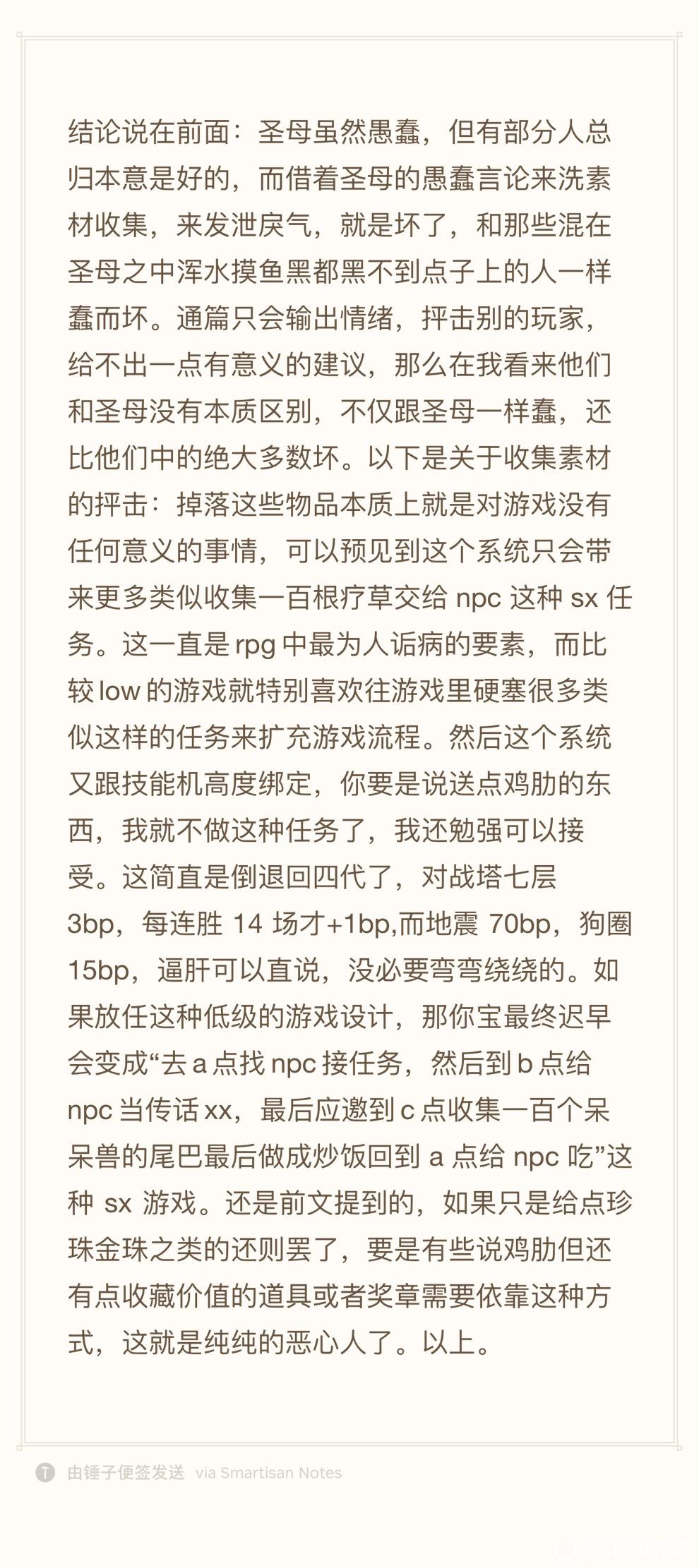 结论说在前面：圣母虽然愚蠢，但有部分人总归本意是好的，而借着圣母的愚蠢言论来洗素材收集，来发泄戾气，就是坏了，和那些混在圣母之中浑水摸鱼黑都黑不到点子上的人一样蠢而坏。通篇只会输出情绪，抨击别的玩家，给不出一点有意义的建议，那么在我看来他们和圣母没有本质区别，不仅跟圣母一样蠢，还比他们中的绝大多数坏。以下是关于收集素材的抨击：掉落这些物品本质上就是对游戏没有任何意义的事情，可以预见到这个系统只会带来更多类似收集一百根疗草交给 npc 这种 sx 任务。这一直是 rpg 中最为人诟病的要素，而比较 low 的游戏就特别喜欢往游戏里硬塞很多类似这样的任务来扩充游戏流程。然后这个系统又跟技能机高度绑定，你要是说送点鸡肋的东西，我就不做这种任务了，我还勉强可以接受。这简直是倒退回四代了，对战塔七层 3bp，每连胜 14 场才+1bp,而地震 70bp，狗圈 15bp，逼肝可以直说，没必要弯弯绕绕的。如果放任这种低级的游戏设计，那你宝最终迟早会变成“去 a 点找 npc 接任务，然后到 b 点给 npc 当传话 xx，最后应邀到 c 点收集一百个呆呆兽的尾巴最后做成炒饭回到 a 点给 npc 吃”这种 sx 游戏。还是前文提到的，如果只是给点珍珠金珠之类的还则罢了，要是有些说鸡肋但还有点收藏价值的道具或者奖章需要依靠这种方式，这就是纯纯的恶心人了。以上。

由锤子便签发送 via Smartisan Notes